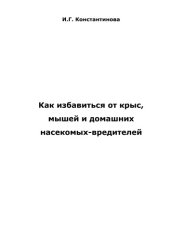 И.Г. Константинова

Как избавиться от крыс, мышей и домашних насекомых-вредителей